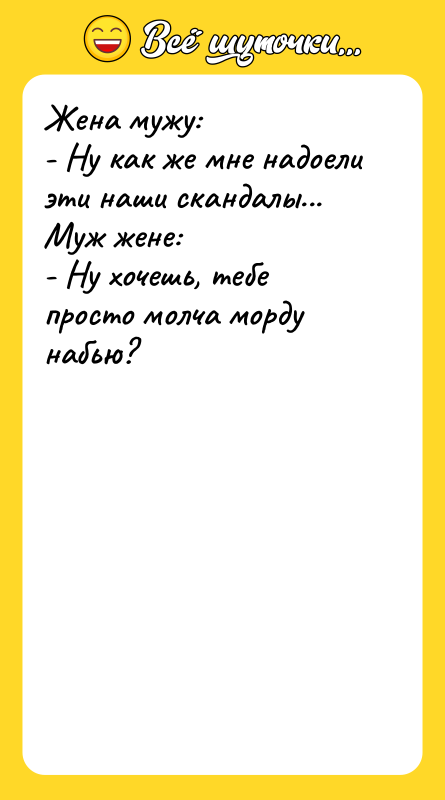 Всё шуточки...

Жена мужу:
- Ну как же мне надоели эти наши скандалы...
Муж жене:
- Ну хочешь, тебе просто молча морду набью?